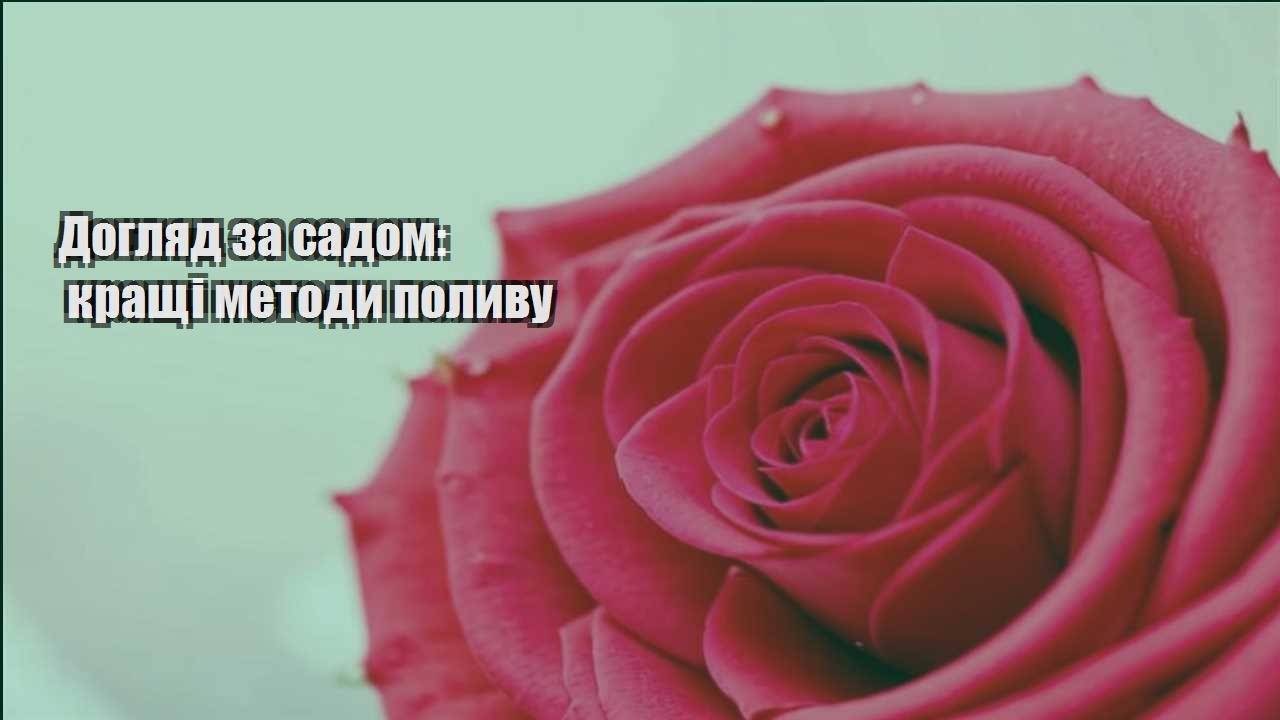 Догляд за садом:
кращі методи поливу